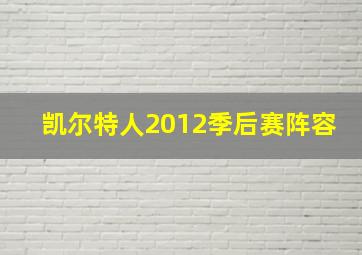 凯尔特人2012季后赛阵容